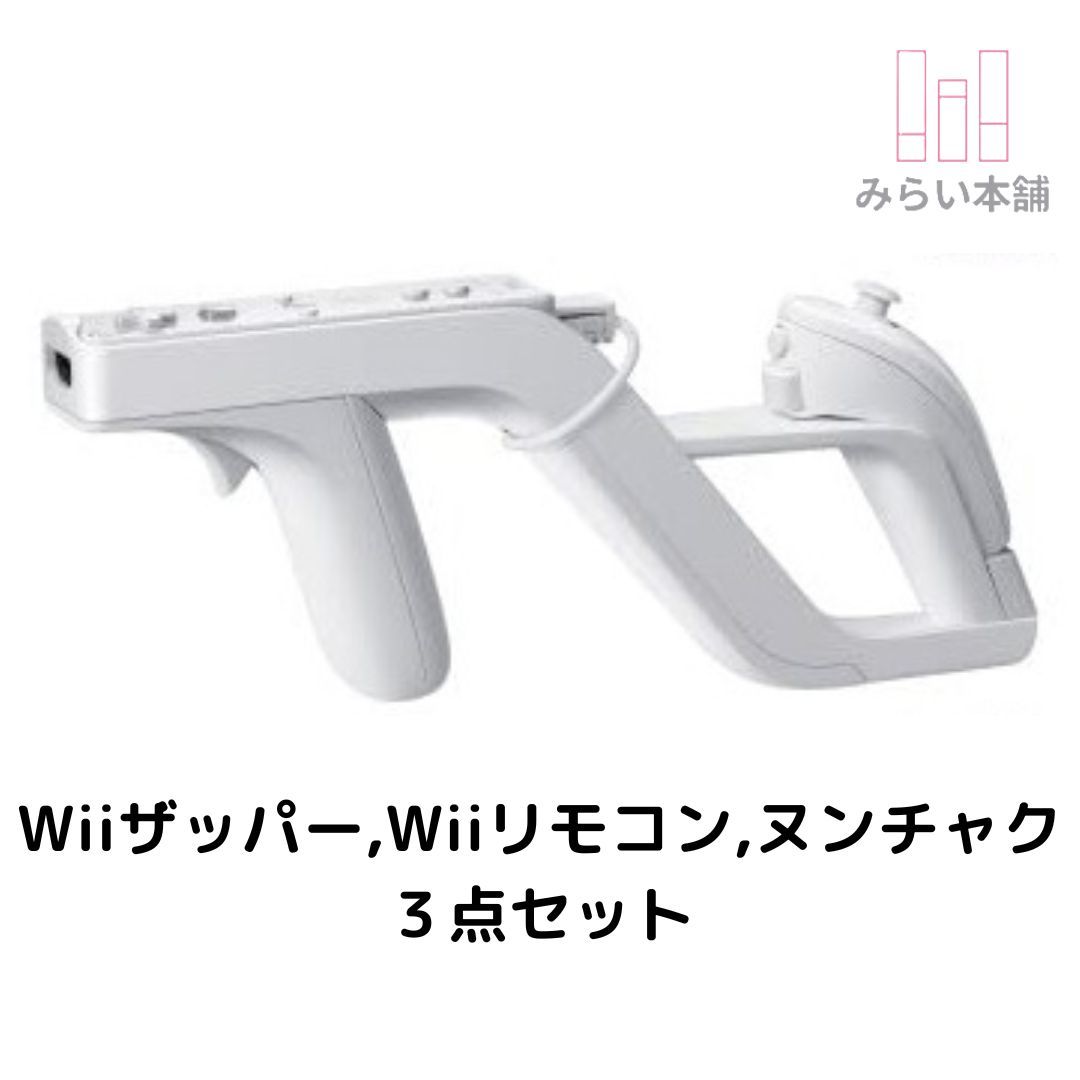 みらい本舗

Wiiザッパー,Wiiリモコン,ヌンチャク
３点セット